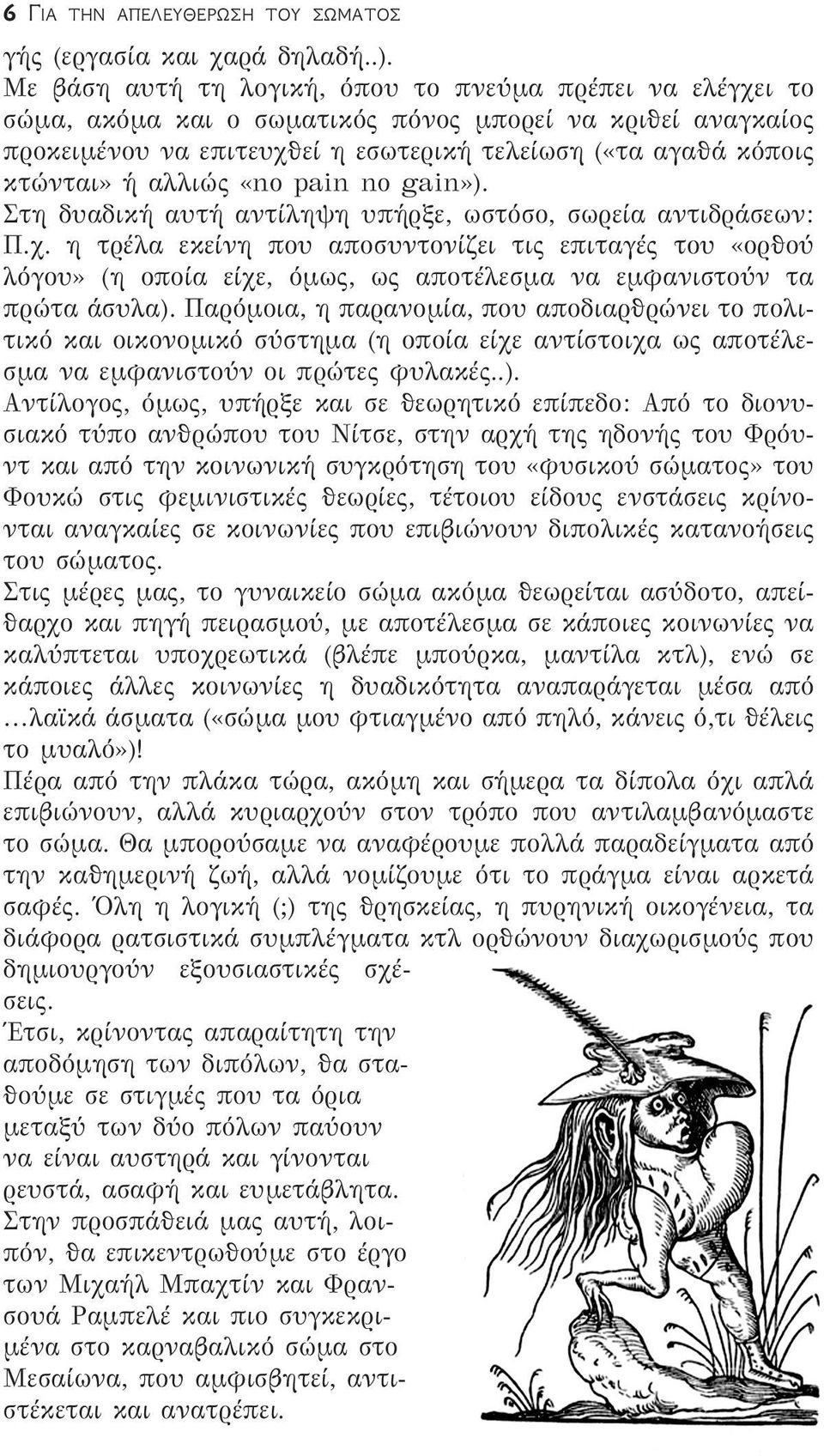 6 ΓΙΑ ΤΗΝ ΑΠΕΛΕΥΘΕΡΩΣΗ ΤΟΥ ΣΩΜΑΤΟΣ

γής (εργασία και χαρά δηλαδή..).
Με βάση αυτή τη λογική, όπου το πνεύμα πρέπει να ελέγχει το σώμα, ακόμα και ο σωματικός πόνος μπορεί να κριθεί αναγκαίος προκειμένου να επιτευχθεί η εσωτερική τελείωση («τα αγαθά κόποις κτώνται» ή αλλιώς «no pain no gain»).
Στη δυαδική αυτή αντίληψη υπήρξε, ωστόσο, σωρεία αντιδράσεων: Π.χ. η τρέλα εκείνη που αποσυντονίζει τις επιταγές του «ορθού λόγου» (η οποία είχε, όμως, ως αποτέλεσμα να εμφανιστούν τα πρώτα άσυλα). Παρόμοια, η παρανομία, που αποδιαρθρώνει το πολιτικό και οικονομικό σύστημα (η οποία είχε αντίστοιχα ως αποτέλεσμα να εμφανιστούν οι πρώτες φυλακές..).
Αντίλογος, όμως, υπήρξε και σε θεωρητικό επίπεδο: Από το διονυσιακό τύπο ανθρώπου του Νίτσε, στην αρχή της ηδονής του Φρόυντ και από την κοινωνική συγκρότηση του «φυσικού σώματος» του Φουκώ στις φεμινιστικές θεωρίες, τέτοιου είδους ενστάσεις κρίνονται αναγκαίες σε κοινωνίες που επιβιώνουν διπολικές κατανοήσεις του σώματος.
Στις μέρες μας, το γυναικείο σώμα ακόμα θεωρείται ασύδοτο, απείθαρχο και πηγή πειρασμού, με αποτέλεσμα σε κάποιες κοινωνίες να καλύπτεται υποχρεωτικά (βλέπε μπούρκα, μαντίλα κτλ), ενώ σε κάποιες άλλες κοινωνίες η δυαδικότητα αναπαράγεται μέσα από …λαϊκά άσματα («σώμα μου φτιαγμένο από πηλό, κάνεις ό,τι θέλεις το μυαλό»)!
Πέρα από την πλάκα τώρα, ακόμη και σήμερα τα δίπολα όχι απλά επιβιώνουν, αλλά κυριαρχούν στον τρόπο που αντιλαμβανόμαστε το σώμα. Θα μπορούσαμε να αναφέρουμε πολλά παραδείγματα από την καθημερινή ζωή, αλλά νομίζουμε ότι το πράγμα είναι αρκετά σαφές. Όλη η λογική (;) της θρησκείας, η πυρηνική οικογένεια, τα διάφορα ρατσιστικά συμπλέγματα κτλ ορθώνουν διαχωρισμούς που δημιουργούν εξουσιαστικές σχέσεις.
Έτσι, κρίνοντας απαραίτητη την αποδόμηση των διπόλων, θα σταθούμε σε στιγμές που τα όρια μεταξύ των δύο πόλων παύουν να είναι αυστηρά και γίνονται ρευστά, ασαφή και ευμετάβλητα.
Στην προσπάθειά μας αυτή, λοιπόν, θα επικεντρωθούμε στο έργο των Μιχαήλ Μπαχτίν και Φρανσουά Ραμπελέ και πιο συγκεκριμένα στο καρναβαλικό σώμα στο Μεσαίωνα, που αμφισβητεί, αντιστέκεται και ανατρέπει.